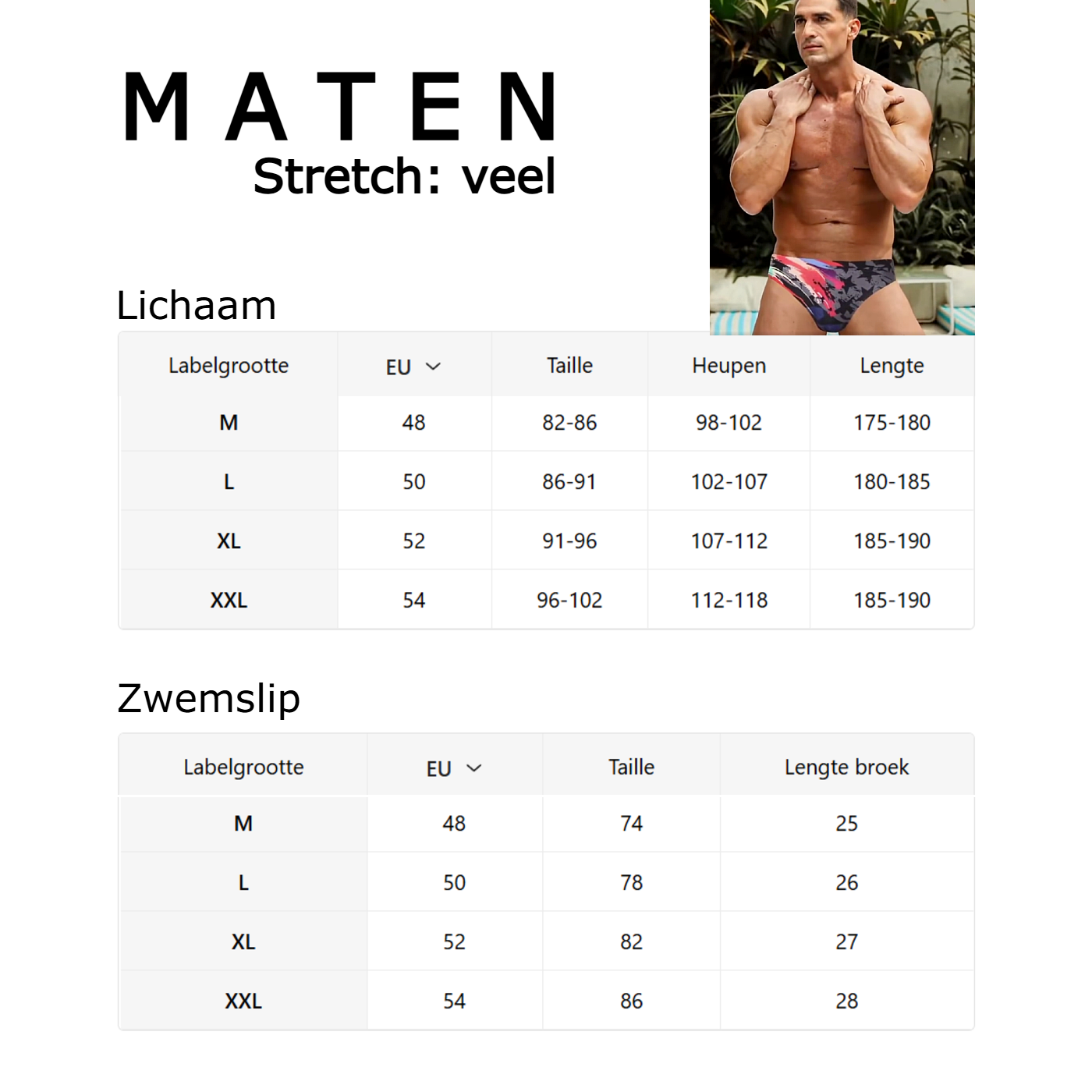 MATEN
Stretch: veel

Lichaam

| Labelgrootte | EU | Taille | Heupen | Lengte |
|---|---|---|---|---|
| M | 48 | 82-86 | 98-102 | 175-180 |
| L | 50 | 86-91 | 102-107 | 180-185 |
| XL | 52 | 91-96 | 107-112 | 185-190 |
| XXL | 54 | 96-102 | 112-118 | 185-190 |

Zwemslip

| Labelgrootte | EU | Taille | Lengte broek |
|---|---|---|---|
| M | 48 | 74 | 25 |
| L | 50 | 78 | 26 |
| XL | 52 | 82 | 27 |
| XXL | 54 | 86 | 28 |